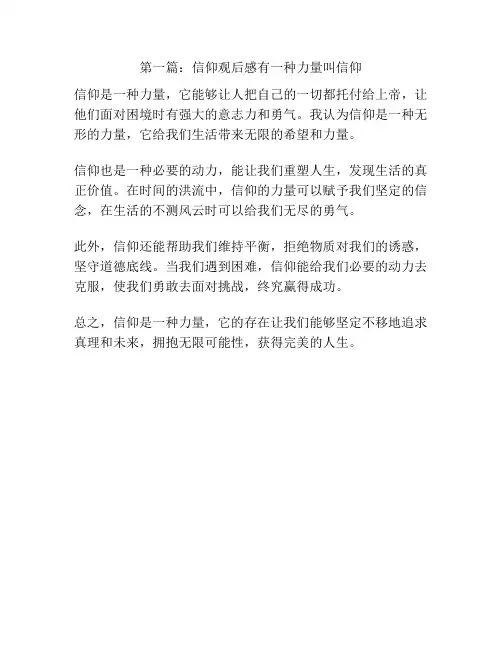 第一篇：信仰观后感有一种力量叫信仰

信仰是一种力量，它能够让人把自己的一切都托付给上帝，让他们面对困境时有强大的意志力和勇气。我认为信仰是一种无形的力量，它给我们生活带来无限的希望和力量。

信仰也是一种必要的动力，能让我们重塑人生，发现生活的真正价值。在时间的洪流中，信仰的力量可以赋予我们坚定的信念，在生活的不测风云时可以给我们无尽的勇气。

此外，信仰还能帮助我们维持平衡，拒绝物质对我们的诱惑，坚守道德底线。当我们遇到困难，信仰能给我们必要的动力去克服，使我们勇敢去面对挑战，终究赢得成功。

总之，信仰是一种力量，它的存在让我们能够坚定不移地追求真理和未来，拥抱无限可能性，获得完美的人生。